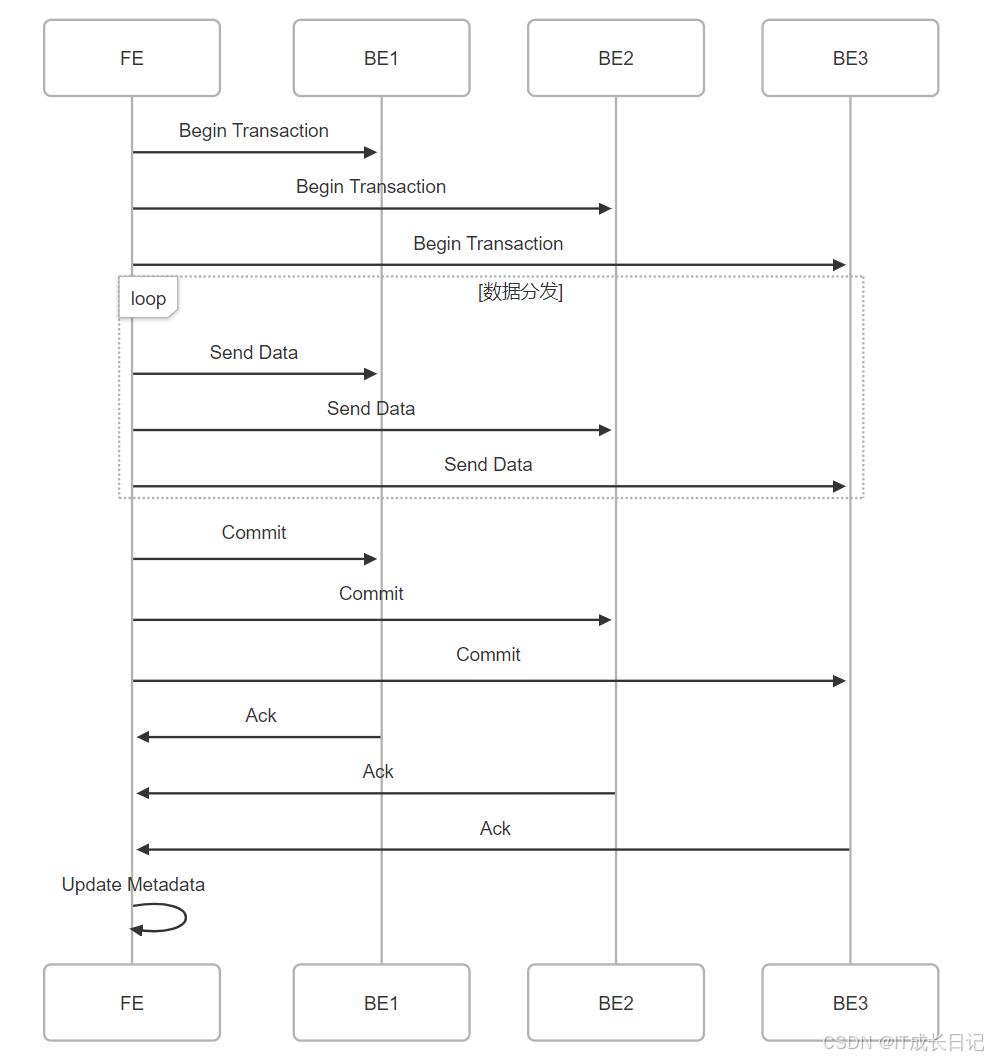 FE
BE1
BE2
BE3

Begin Transaction
Begin Transaction
Begin Transaction

loop
[数据分发]

Send Data
Send Data
Send Data

Commit
Commit
Commit

Ack
Ack
Ack

Update Metadata

FE
BE1
BE2
BE3

CSDN @IT成长日记